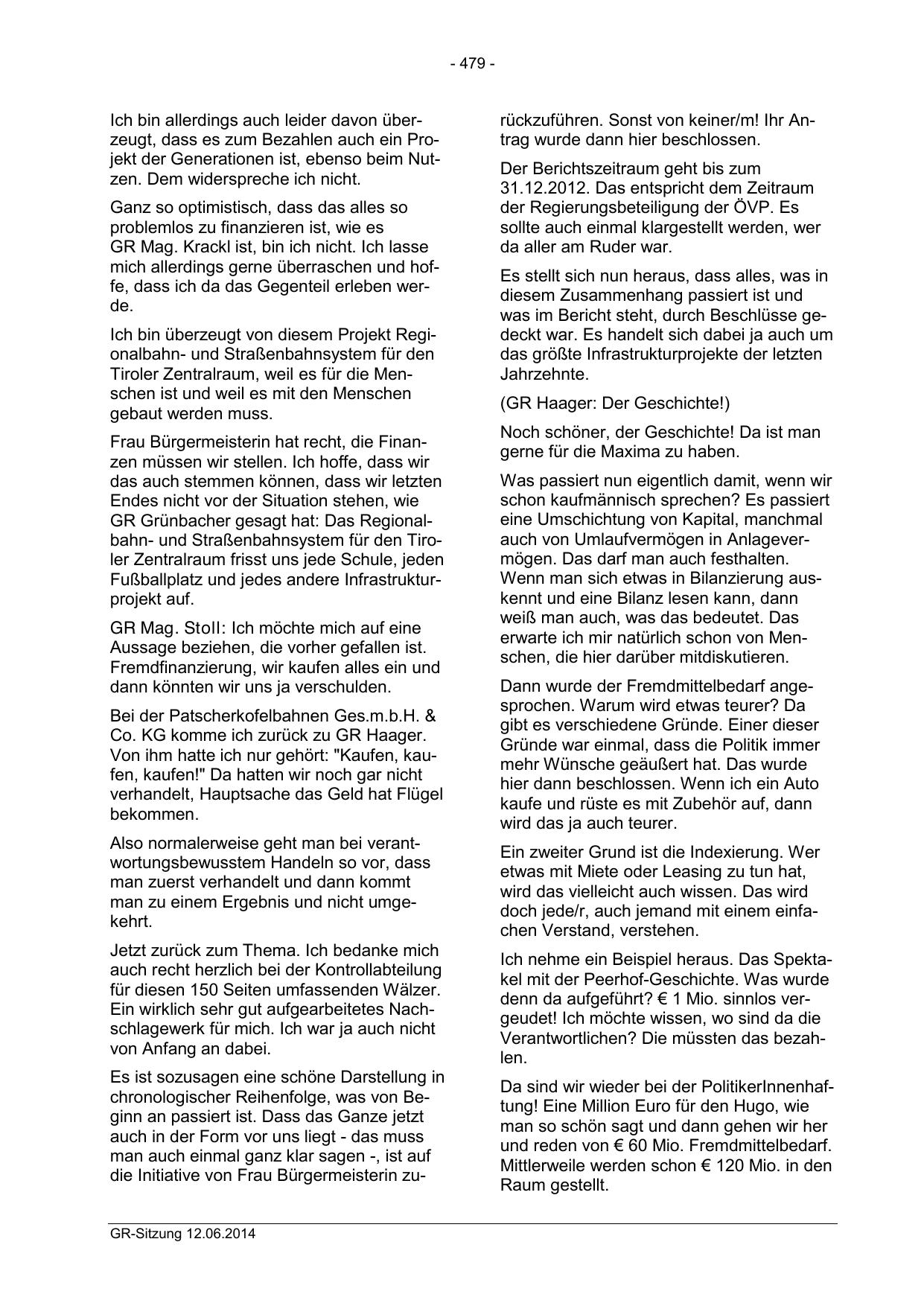 - 479 -

Ich bin allerdings auch leider davon überzeugt, dass es zum Bezahlen auch ein Projekt der Generationen ist, ebenso beim Nutzen. Dem widerspreche ich nicht.

Ganz so optimistisch, dass das alles so problemlos zu finanzieren ist, wie es GR Mag. Krackl ist, bin ich nicht. Ich lasse mich allerdings gerne überraschen und hoffe, dass ich da das Gegenteil erleben werde.

Ich bin überzeugt von diesem Projekt Regionalbahn- und Straßenbahnsystem für den Tiroler Zentralraum, weil es für die Menschen ist und weil es mit den Menschen gebaut werden muss.

Frau Bürgermeisterin hat recht, die Finanzen müssen wir stellen. Ich hoffe, dass wir das auch stemmen können, dass wir letzten Endes nicht vor der Situation stehen, wie GR Grünbacher gesagt hat: Das Regionalbahn- und Straßenbahnsystem für den Tiroler Zentralraum frisst uns jede Schule, jeden Fußballplatz und jedes andere Infrastrukturprojekt auf.

GR Mag. Stoll: Ich möchte mich auf eine Aussage beziehen, die vorher gefallen ist. Fremdfinanzierung, wir kaufen alles ein und dann könnten wir uns ja verschulden.

Bei der Patscherkofelbahnen Ges.m.b.H. & Co. KG komme ich zurück zu GR Haager. Von ihm hatte ich nur gehört: "Kaufen, kaufen, kaufen!" Da hatten wir noch gar nicht verhandelt, Hauptsache das Geld hat Flügel bekommen.

Also normalerweise geht man bei verantwortungsbewusstem Handeln so vor, dass man zuerst verhandelt und dann kommt man zu einem Ergebnis und nicht umgekehrt.

Jetzt zurück zum Thema. Ich bedanke mich auch recht herzlich bei der Kontrollabteilung für diesen 150 Seiten umfassenden Wälzer. Ein wirklich sehr gut aufgearbeitetes Nachschlagewerk für mich. Ich war ja auch nicht von Anfang an dabei.

Es ist sozusagen eine schöne Darstellung in chronologischer Reihenfolge, was von Beginn an passiert ist. Dass das Ganze jetzt auch in der Form vor uns liegt - das muss man auch einmal ganz klar sagen -, ist auf die Initiative von Frau Bürgermeisterin zurückzuführen. Sonst von keiner/m! Ihr Antrag wurde dann hier beschlossen.

Der Berichtszeitraum geht bis zum 31.12.2012. Das entspricht dem Zeitraum der Regierungsbeteiligung der ÖVP. Es sollte auch einmal klargestellt werden, wer da aller am Ruder war.

Es stellt sich nun heraus, dass alles, was in diesem Zusammenhang passiert ist und was im Bericht steht, durch Beschlüsse gedeckt war. Es handelt sich dabei ja auch um das größte Infrastrukturprojekte der letzten Jahrzehnte.

(GR Haager: Der Geschichte!)

Noch schöner, der Geschichte! Da ist man gerne für die Maxima zu haben.

Was passiert nun eigentlich damit, wenn wir schon kaufmännisch sprechen? Es passiert eine Umschichtung von Kapital, manchmal auch von Umlaufvermögen in Anlagevermögen. Das darf man auch festhalten. Wenn man sich etwas in Bilanzierung auskennt und eine Bilanz lesen kann, dann weiß man auch, was das bedeutet. Das erwarte ich mir natürlich schon von Menschen, die hier darüber mitdiskutieren.

Dann wurde der Fremdmittelbedarf angesprochen. Warum wird etwas teurer? Da gibt es verschiedene Gründe. Einer dieser Gründe war einmal, dass die Politik immer mehr Wünsche geäußert hat. Das wurde hier dann beschlossen. Wenn ich ein Auto kaufe und rüste es mit Zubehör auf, dann wird das ja auch teurer.

Ein zweiter Grund ist die Indexierung. Wer etwas mit Miete oder Leasing zu tun hat, wird das vielleicht auch wissen. Das wird doch jede/r, auch jemand mit einem einfachen Verstand, verstehen.

Ich nehme ein Beispiel heraus. Das Spektakel mit der Peerhof-Geschichte. Was wurde denn da aufgeführt? € 1 Mio. sinnlos vergeudet! Ich möchte wissen, wo sind da die Verantwortlichen? Die müssten das bezahlen.

Da sind wir wieder bei der PolitikerInnenhaftung! Eine Million Euro für den Hugo, wie man so schön sagt und dann gehen wir her und reden von € 60 Mio. Fremdmittelbedarf. Mittlerweile werden schon € 120 Mio. in den Raum gestellt.

GR-Sitzung 12.06.2014